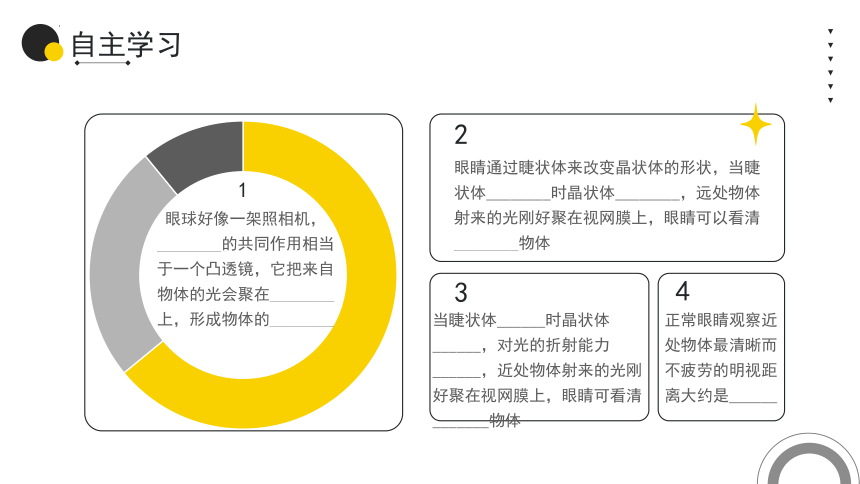 自主学习

1
眼球好像一架照相机，________的共同作用相当于一个凸透镜，它把来自物体的光会聚在________上，形成物体的________

2
眼睛通过睫状体来改变晶状体的形状，当睫状体________时晶状体________，远处物体射来的光刚好聚在视网膜上，眼睛可以看清________物体

3
当睫状体______时晶状体______，对光的折射能力______，近处物体射来的光刚好聚在视网膜上，眼睛可看清_______物体

4
正常眼睛观察近处物体最清晰而不疲劳的明视距离大约是______